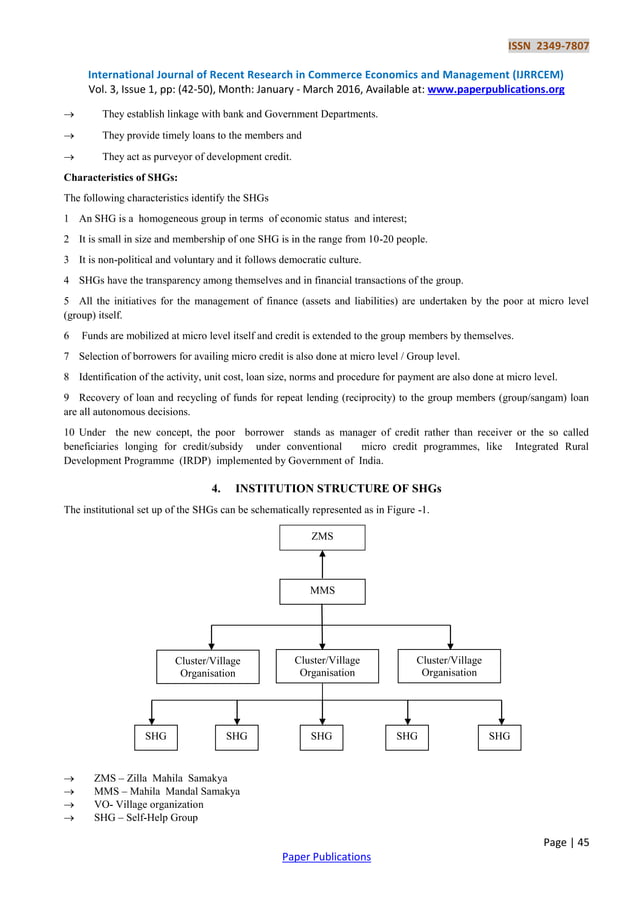 ISSN 2349-7807

International Journal of Recent Research in Commerce Economics and Management (IJRRCEM)
Vol. 3, Issue 1, pp: (42-50), Month: January - March 2016, Available at: www.paperpublications.org

→ They establish linkage with bank and Government Departments.

→ They provide timely loans to the members and

→ They act as purveyor of development credit.

Characteristics of SHGs:

The following characteristics identify the SHGs

1 An SHG is a homogeneous group in terms of economic status and interest;

2 It is small in size and membership of one SHG is in the range from 10-20 people.

3 It is non-political and voluntary and it follows democratic culture.

4 SHGs have the transparency among themselves and in financial transactions of the group.

5 All the initiatives for the management of finance (assets and liabilities) are undertaken by the poor at micro level (group) itself.

6 Funds are mobilized at micro level itself and credit is extended to the group members by themselves.

7 Selection of borrowers for availing micro credit is also done at micro level / Group level.

8 Identification of the activity, unit cost, loan size, norms and procedure for payment are also done at micro level.

9 Recovery of loan and recycling of funds for repeat lending (reciprocity) to the group members (group/sangam) loan are all autonomous decisions.

10 Under the new concept, the poor borrower stands as manager of credit rather than receiver or the so called beneficiaries longing for credit/subsidy under conventional micro credit programmes, like Integrated Rural Development Programme (IRDP) implemented by Government of India.

4. INSTITUTION STRUCTURE OF SHGs

The institutional set up of the SHGs can be schematically represented as in Figure -1.

ZMS

MMS

Cluster/Village Organisation

Cluster/Village Organisation

Cluster/Village Organisation

SHG

SHG

SHG

SHG

SHG

→ ZMS – Zilla Mahila Samakya
→ MMS – Mahila Mandal Samakya
→ VO- Village organization
→ SHG – Self-Help Group

Page | 45

Paper Publications